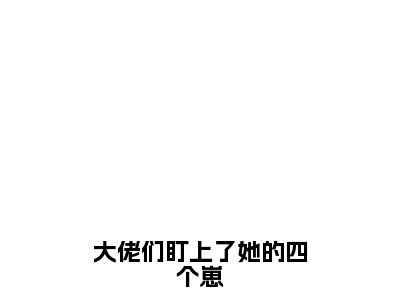 大佬们盯上了她的四个崽